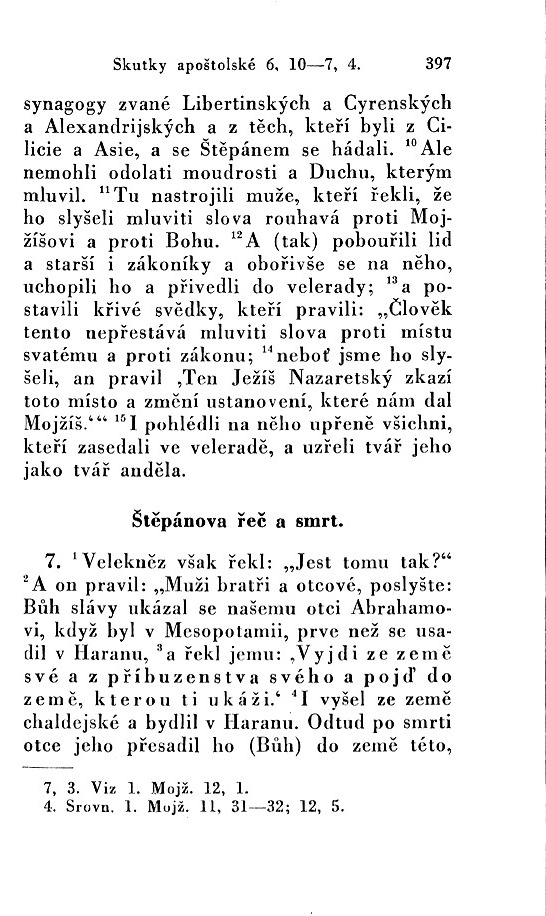 Skutky apoštolské 6, 10—7, 4. 397

synagogy zvané Libertinských a Cyrenských a Alexandrijských a z těch, kteří byli z Cilicie a Asie, a se Štěpánem se hádali. $^{10}$Ale nemohli odolati moudrosti a Duchu, kterým mluvil. $^{11}$Tu nastrojili muže, kteří řekli, že ho slyšeli mluviti slova rouhavá proti Mojžíšovi a proti Bohu. $^{12}$A (tak) pobouřili lid a starší i zákoníky a obořivše se na něho, uchopili ho a přivedli do velerady; $^{13}$a postavili křivé svědky, kteří pravili: „Člověk tento nepřestává mluviti slova proti místu svatému a proti zákonu; $^{14}$neboť jsme ho slyšeli, an pravil ‚Ten Ježíš Nazaretský zkazí toto místo a změní ustanovení, které nám dal Mojžíš.‘“ $^{15}$I pohlédli na něho upřeně všichni, kteří zasedali ve veleradě, a uzřeli tvář jeho jako tvář anděla.

Štěpánova řeč a smrt.

7. $^{1}$Velekněz však řekl: „Jest tomu tak?“ $^{2}$A on pravil: „Muži bratři a otcové, poslyšte: Bůh slávy ukázal se našemu otci Abrahamovi, když byl v Mesopotamii, prve než se usadil v Haranu, $^{3}$a řekl jemu: ‚Vyjdi ze země své a z příbuzenstva svého a pojď do země, kterou ti ukáži.‘ $^{4}$I vyšel ze země chaldejské a bydlil v Haranu. Odtud po smrti otce jeho přesadil ho (Bůh) do země této,

7, 3. Viz 1. Mojž. 12, 1.
4. Srovn. 1. Mojž. 11, 31—32; 12, 5.